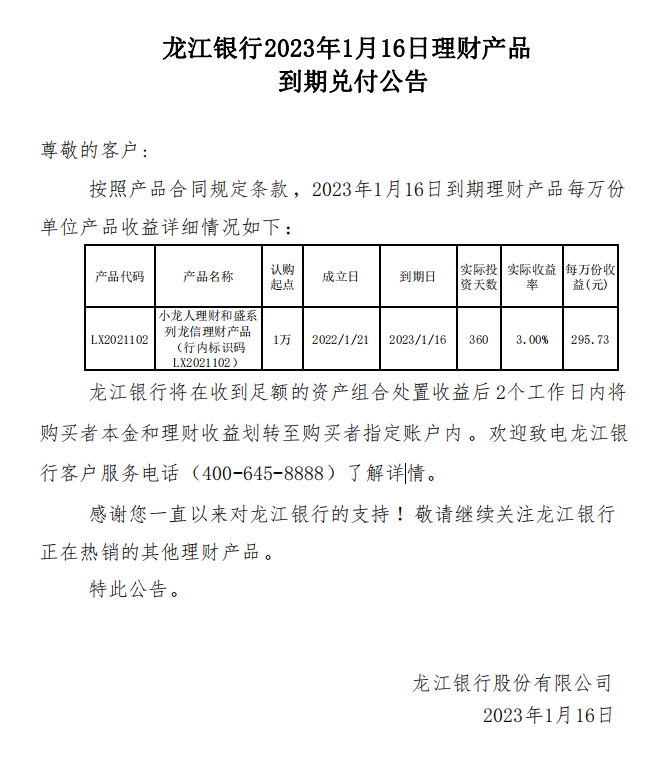 龙江银行2023年1月16日理财产品
到期兑付公告

尊敬的客户：

按照产品合同规定条款，2023年1月16日到期理财产品每万份单位产品收益详细情况如下：

| 产品代码 | 产品名称 | 认购起点 | 成立日 | 到期日 | 实际投资天数 | 实际收益率 | 每万份收益(元) |
|---|---|---|---|---|---|---|---|
| LX2021102 | 小龙人理财和盛系列龙信理财产品（行内标识码LX2021102） | 1万 | 2022/1/21 | 2023/1/16 | 360 | 3.00% | 295.73 |

龙江银行将在收到足额的资产组合处置收益后2个工作日内将购买者本金和理财收益划转至购买者指定账户内。欢迎致电龙江银行客户服务电话（400-645-8888）了解详情。

感谢您一直以来对龙江银行的支持！敬请继续关注龙江银行正在热销的其他理财产品。

特此公告。

龙江银行股份有限公司
2023年1月16日